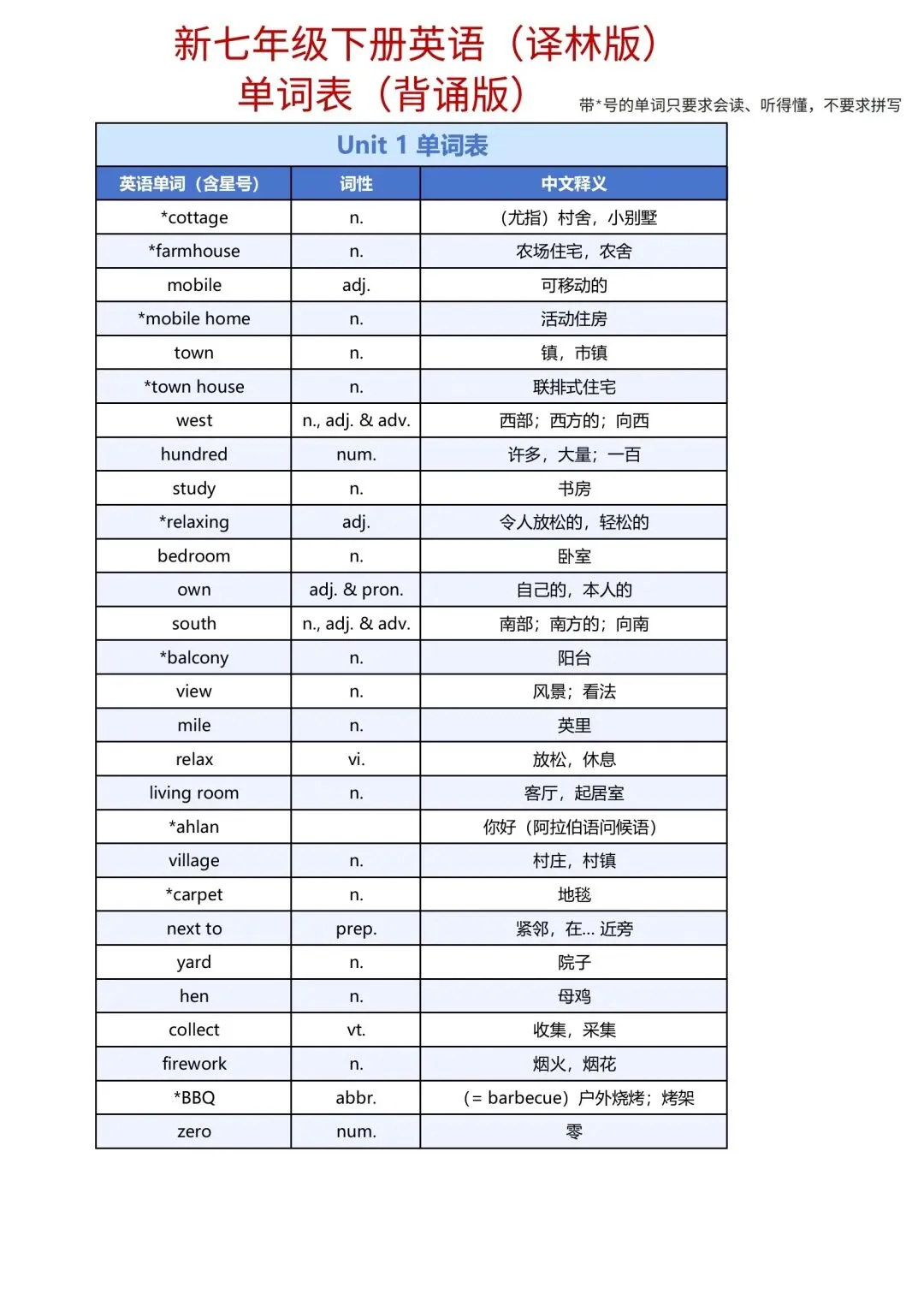 新七年级下册英语（译林版）
单词表（背诵版）

带*号的单词只要求会读、听得懂，不要求拼写

Unit 1 单词表

| 英语单词（含星号） | 词性 | 中文释义 |
|---|---|---|
| *cottage | n. | （尤指）村舍，小别墅 |
| *farmhouse | n. | 农场住宅，农舍 |
| mobile | adj. | 可移动的 |
| *mobile home | n. | 活动住房 |
| town | n. | 镇，市镇 |
| *town house | n. | 联排式住宅 |
| west | n., adj. & adv. | 西部；西方的；向西 |
| hundred | num. | 许多，大量；一百 |
| study | n. | 书房 |
| *relaxing | adj. | 令人放松的，轻松的 |
| bedroom | n. | 卧室 |
| own | adj. & pron. | 自己的，本人的 |
| south | n., adj. & adv. | 南部；南方的；向南 |
| *balcony | n. | 阳台 |
| view | n. | 风景；看法 |
| mile | n. | 英里 |
| relax | vi. | 放松，休息 |
| living room | n. | 客厅，起居室 |
| *ahlan | | 你好（阿拉伯语问候语） |
| village | n. | 村庄，村镇 |
| *carpet | n. | 地毯 |
| next to | prep. | 紧邻，在... 近旁 |
| yard | n. | 院子 |
| hen | n. | 母鸡 |
| collect | vt. | 收集，采集 |
| firework | n. | 烟火，烟花 |
| *BBQ | abbr. | （= barbecue）户外烧烤；烤架 |
| zero | num. | 零 |